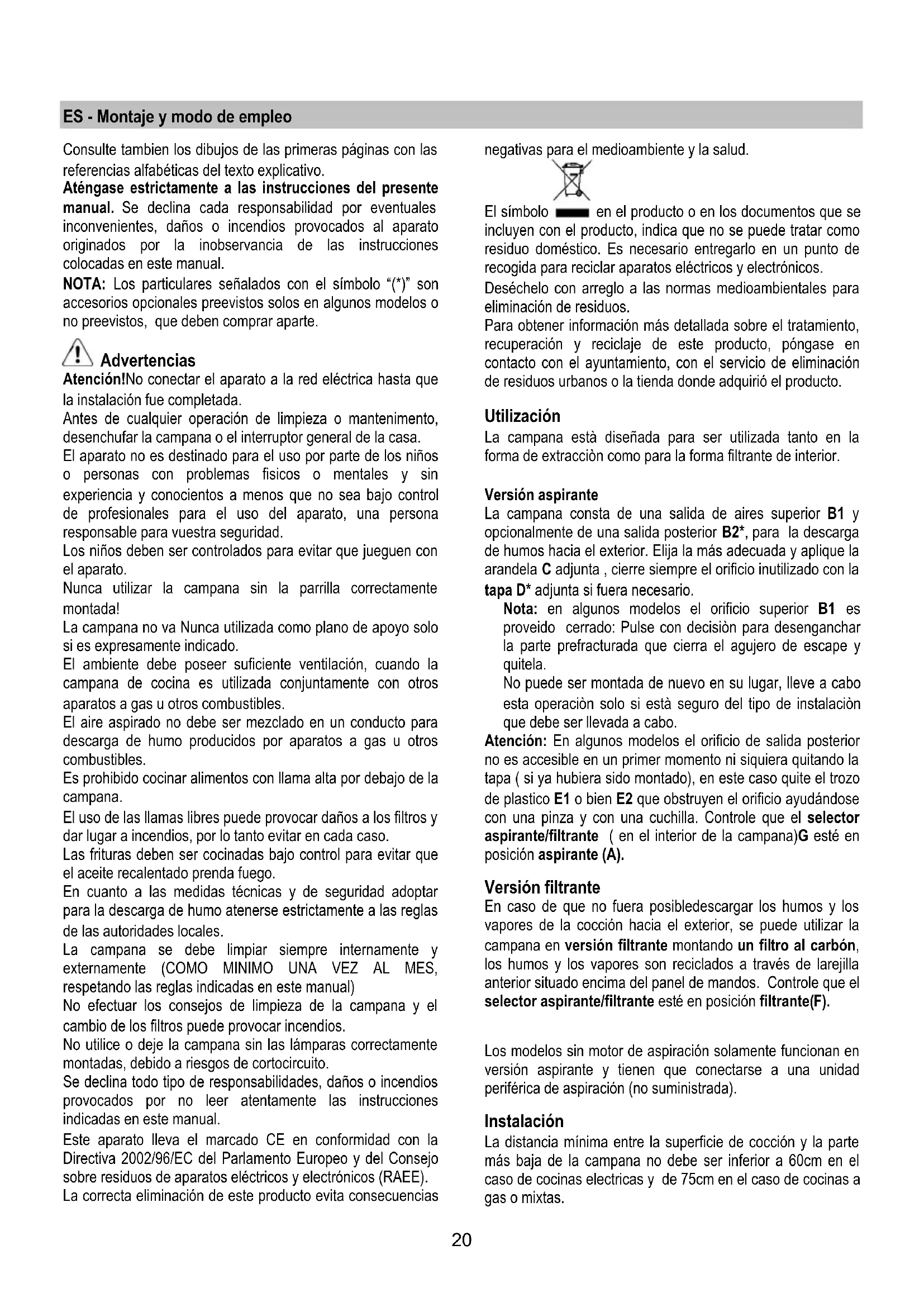 ES - Montaje y modo de empleo

Consulte tambien los dibujos de las primeras páginas con las referencias alfabéticas del texto explicativo.
Aténgase estrictamente a las instrucciones del presente manual. Se declina cada responsabilidad por eventuales inconvenientes, daños o incendios provocados al aparato originados por la inobservancia de las instrucciones colocadas en este manual.
NOTA: Los particulares señalados con el símbolo "(*)" son accesorios opcionales preevistos solos en algunos modelos o no preevistos, que deben comprar aparte.

Advertencias
Atención!No conectar el aparato a la red eléctrica hasta que la instalación fue completada.
Antes de cualquier operación de limpieza o mantenimento, desenchufar la campana o el interruptor general de la casa.
El aparato no es destinado para el uso por parte de los niños o personas con problemas fisicos o mentales y sin experiencia y conocientos a menos que no sea bajo control de profesionales para el uso del aparato, una persona responsable para vuestra seguridad.
Los niños deben ser controlados para evitar que jueguen con el aparato.
Nunca utilizar la campana sin la parrilla correctamente montada!
La campana no va Nunca utilizada como plano de apoyo solo si es expresamente indicado.
El ambiente debe poseer suficiente ventilación, cuando la campana de cocina es utilizada conjuntamente con otros aparatos a gas u otros combustibles.
El aire aspirado no debe ser mezclado en un conducto para descarga de humo producidos por aparatos a gas u otros combustibles.
Es prohibido cocinar alimentos con llama alta por debajo de la campana.
El uso de las llamas libres puede provocar daños a los filtros y dar lugar a incendios, por lo tanto evitar en cada caso.
Las frituras deben ser cocinadas bajo control para evitar que el aceite recalentado prenda fuego.
En cuanto a las medidas técnicas y de seguridad adoptar para la descarga de humo atenerse estrictamente a las reglas de las autoridades locales.
La campana se debe limpiar siempre internamente y externamente (COMO MINIMO UNA VEZ AL MES, respetando las reglas indicadas en este manual)
No efectuar los consejos de limpieza de la campana y el cambio de los filtros puede provocar incendios.
No utilice o deje la campana sin las lámparas correctamente montadas, debido a riesgos de cortocircuito.
Se declina todo tipo de responsabilidades, daños o incendios provocados por no leer atentamente las instrucciones indicadas en este manual.
Este aparato lleva el marcado CE en conformidad con la Directiva 2002/96/EC del Parlamento Europeo y del Consejo sobre residuos de aparatos eléctricos y electrónicos (RAEE).
La correcta eliminación de este producto evita consecuencias negativas para el medioambiente y la salud.

El símbolo en el producto o en los documentos que se incluyen con el producto, indica que no se puede tratar como residuo doméstico. Es necesario entregarlo en un punto de recogida para reciclar aparatos eléctricos y electrónicos.
Deséchelo con arreglo a las normas medioambientales para eliminación de residuos.
Para obtener información más detallada sobre el tratamiento, recuperación y reciclaje de este producto, póngase en contacto con el ayuntamiento, con el servicio de eliminación de residuos urbanos o la tienda donde adquirió el producto.

Utilización
La campana està diseñada para ser utilizada tanto en la forma de extracciòn como para la forma filtrante de interior.

Versión aspirante
La campana consta de una salida de aires superior B1 y opcionalmente de una salida posterior B2*, para la descarga de humos hacia el exterior. Elija la más adecuada y aplique la arandela C adjunta , cierre siempre el orificio inutilizado con la tapa D* adjunta si fuera necesario.
Nota: en algunos modelos el orificio superior B1 es proveido cerrado: Pulse con decisiòn para desenganchar la parte prefracturada que cierra el agujero de escape y quitela.
No puede ser montada de nuevo en su lugar, lleve a cabo esta operaciòn solo si està seguro del tipo de instalaciòn que debe ser llevada a cabo.
Atención: En algunos modelos el orificio de salida posterior no es accesible en un primer momento ni siquiera quitando la tapa ( si ya hubiera sido montado), en este caso quite el trozo de plastico E1 o bien E2 que obstruyen el orificio ayudándose con una pinza y con una cuchilla. Controle que el selector aspirante/filtrante ( en el interior de la campana)G esté en posición aspirante (A).

Versión filtrante
En caso de que no fuera posibledescargar los humos y los vapores de la cocción hacia el exterior, se puede utilizar la campana en versión filtrante montando un filtro al carbón, los humos y los vapores son reciclados a través de larejilla anterior situado encima del panel de mandos. Controle que el selector aspirante/filtrante esté en posición filtrante(F).

Los modelos sin motor de aspiración solamente funcionan en versión aspirante y tienen que conectarse a una unidad periférica de aspiración (no suministrada).

Instalación
La distancia mínima entre la superficie de cocción y la parte más baja de la campana no debe ser inferior a 60cm en el caso de cocinas electricas y de 75cm en el caso de cocinas a gas o mixtas.

20